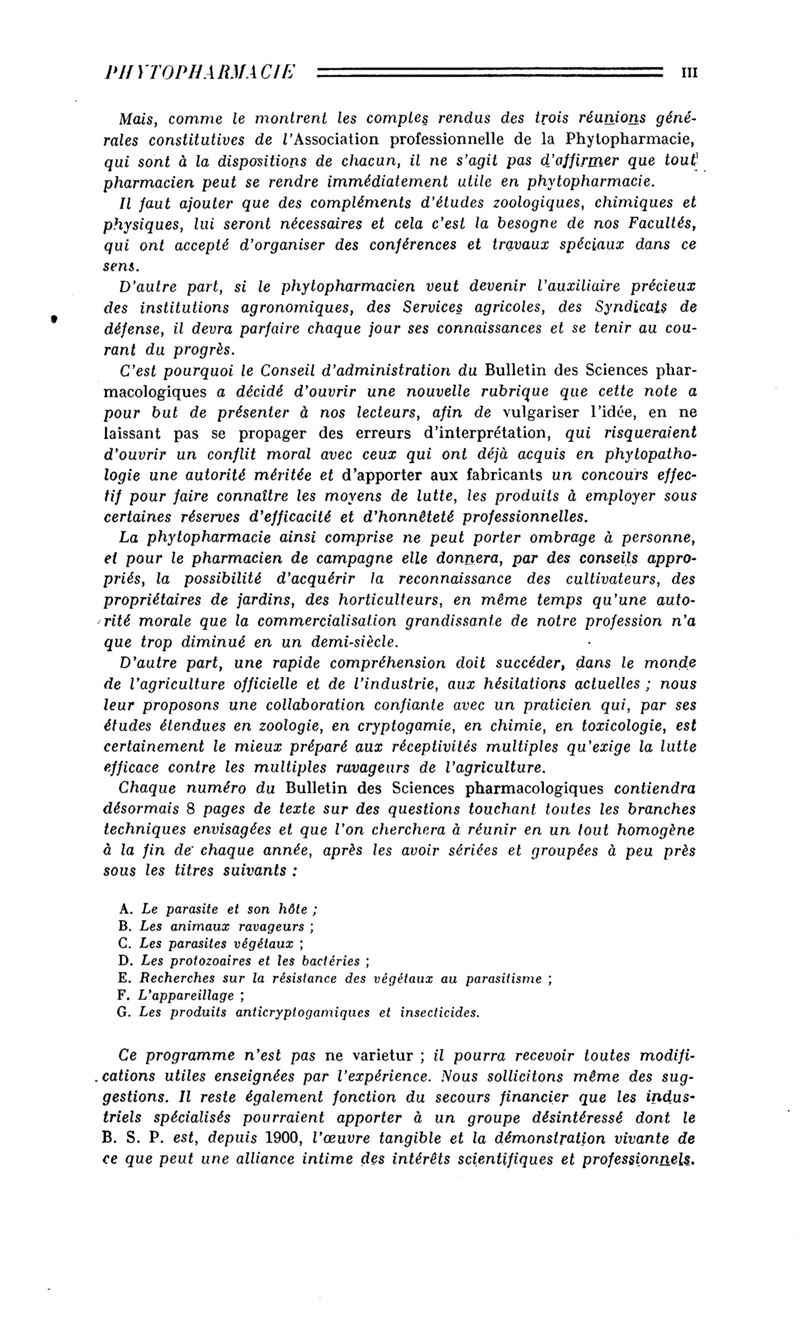 PHYTOPHARMACIE III

Mais, comme le montrent les comptes rendus des trois réunions générales constitutives de l'Association professionnelle de la Phytopharmacie, qui sont à la dispositions de chacun, il ne s'agit pas d'affirmer que tout pharmacien peut se rendre immédiatement utile en phytopharmacie.

Il faut ajouter que des compléments d'études zoologiques, chimiques et physiques, lui seront nécessaires et cela c'est la besogne de nos Facultés, qui ont accepté d'organiser des conférences et travaux spéciaux dans ce sens.

D'autre part, si le phytopharmacien veut devenir l'auxiliaire précieux des institutions agronomiques, des Services agricoles, des Syndicats de défense, il devra parfaire chaque jour ses connaissances et se tenir au courant du progrès.

C'est pourquoi le Conseil d'administration du Bulletin des Sciences pharmacologiques a décidé d'ouvrir une nouvelle rubrique que cette note a pour but de présenter à nos lecteurs, afin de vulgariser l'idée, en ne laissant pas se propager des erreurs d'interprétation, qui risqueraient d'ouvrir un conflit moral avec ceux qui ont déjà acquis en phytopathologie une autorité méritée et d'apporter aux fabricants un concours effectif pour faire connaître les moyens de lutte, les produits à employer sous certaines réserves d'efficacité et d'honnêteté professionnelles.

La phytopharmacie ainsi comprise ne peut porter ombrage à personne, et pour le pharmacien de campagne elle donnera, par des conseils appropriés, la possibilité d'acquérir la reconnaissance des cultivateurs, des propriétaires de jardins, des horticulteurs, en même temps qu'une autorité morale que la commercialisation grandissante de notre profession n'a que trop diminué en un demi-siècle.

D'autre part, une rapide compréhension doit succéder, dans le monde de l'agriculture officielle et de l'industrie, aux hésitations actuelles ; nous leur proposons une collaboration confiante avec un praticien qui, par ses études étendues en zoologie, en cryptogamie, en chimie, en toxicologie, est certainement le mieux préparé aux réceptivités multiples qu'exige la lutte efficace contre les multiples ravageurs de l'agriculture.

Chaque numéro du Bulletin des Sciences pharmacologiques contiendra désormais 8 pages de texte sur des questions touchant toutes les branches techniques envisagées et que l'on cherchera à réunir en un tout homogène à la fin de chaque année, après les avoir sériées et groupées à peu près sous les titres suivants :

A. Le parasite et son hôte ;
B. Les animaux ravageurs ;
C. Les parasites végétaux ;
D. Les protozoaires et les bactéries ;
E. Recherches sur la résistance des végétaux au parasitisme ;
F. L'appareillage ;
G. Les produits anticryptogamiques et insecticides.

Ce programme n'est pas ne varietur ; il pourra recevoir toutes modifications utiles enseignées par l'expérience. Nous sollicitons même des suggestions. Il reste également fonction du secours financier que les industriels spécialisés pourraient apporter à un groupe désintéressé dont le B. S. P. est, depuis 1900, l'œuvre tangible et la démonstration vivante de ce que peut une alliance intime des intérêts scientifiques et professionnels.